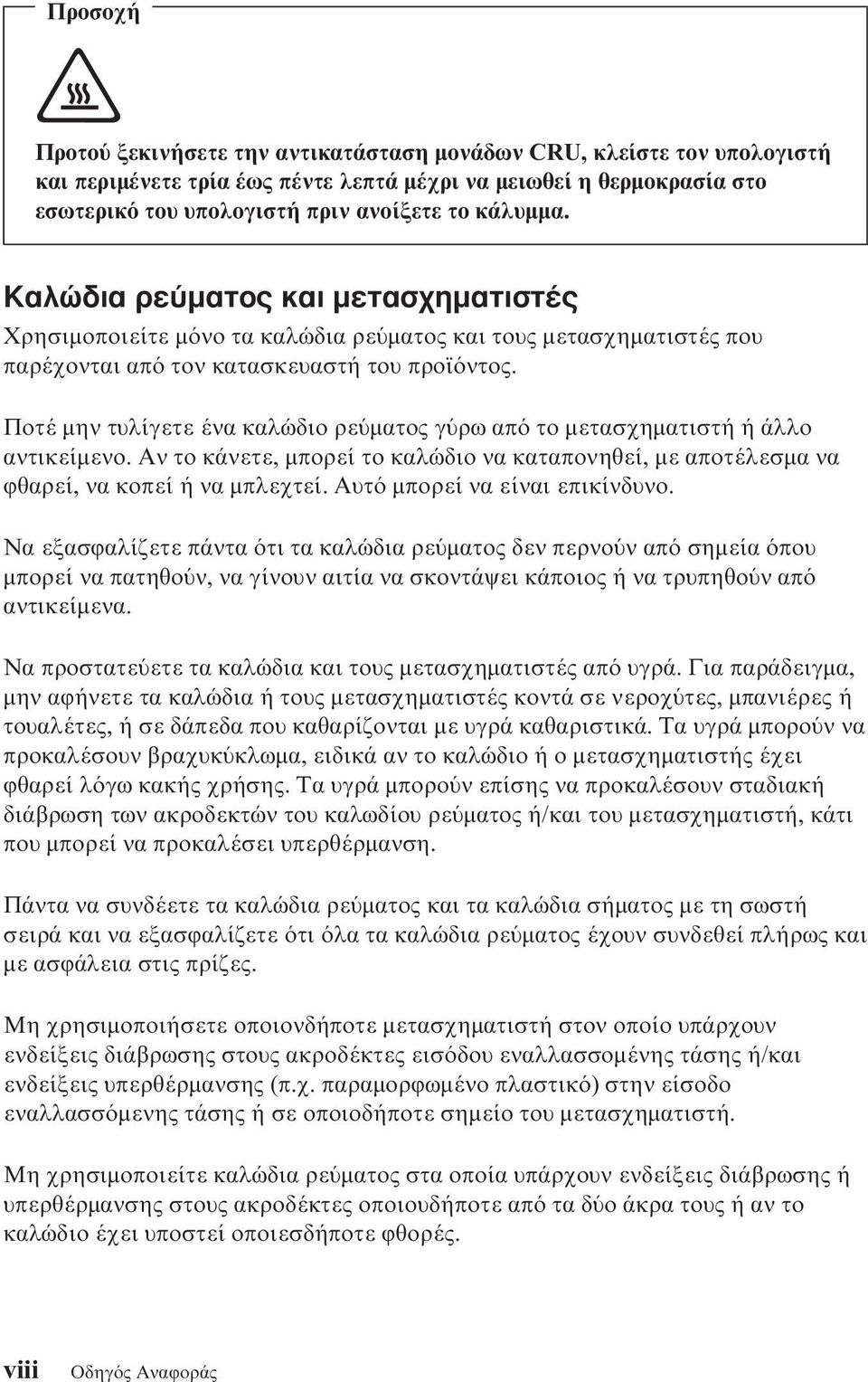 Προσοχή

Προτού ξεκινήσετε την αντικατάσταση μονάδων CRU, κλείστε τον υπολογιστή και περιμένετε τρία έως πέντε λεπτά μέχρι να μειωθεί η θερμοκρασία στο εσωτερικό του υπολογιστή πριν ανοίξετε το κάλυμμα.

Καλώδια ρεύματος και μετασχηματιστές

Χρησιμοποιείτε μόνο τα καλώδια ρεύματος και τους μετασχηματιστές που παρέχονται από τον κατασκευαστή του προϊόντος.

Ποτέ μην τυλίγετε ένα καλώδιο ρεύματος γύρω από το μετασχηματιστή ή άλλο αντικείμενο. Αν το κάνετε, μπορεί το καλώδιο να καταπονηθεί, με αποτέλεσμα να φθαρεί, να κοπεί ή να μπλεχτεί. Αυτό μπορεί να είναι επικίνδυνο.

Να εξασφαλίζετε πάντα ότι τα καλώδια ρεύματος δεν περνούν από σημεία όπου μπορεί να πατηθούν, να γίνουν αιτία να σκοντάψει κάποιος ή να τρυπηθούν από αντικείμενα.

Να προστατεύετε τα καλώδια και τους μετασχηματιστές από υγρά. Για παράδειγμα, μην αφήνετε τα καλώδια ή τους μετασχηματιστές κοντά σε νεροχύτες, μπανιέρες ή τουαλέτες, ή σε δάπεδα που καθαρίζονται με υγρά καθαριστικά. Τα υγρά μπορούν να προκαλέσουν βραχυκύκλωμα, ειδικά αν το καλώδιο ή ο μετασχηματιστής έχει φθαρεί λόγω κακής χρήσης. Τα υγρά μπορούν επίσης να προκαλέσουν σταδιακή διάβρωση των ακροδεκτών του καλωδίου ρεύματος ή/και του μετασχηματιστή, κάτι που μπορεί να προκαλέσει υπερθέρμανση.

Πάντα να συνδέετε τα καλώδια ρεύματος και τα καλώδια σήματος με τη σωστή σειρά και να εξασφαλίζετε ότι όλα τα καλώδια ρεύματος έχουν συνδεθεί πλήρως και με ασφάλεια στις πρίζες.

Μη χρησιμοποιήσετε οποιονδήποτε μετασχηματιστή στον οποίο υπάρχουν ενδείξεις διάβρωσης στους ακροδέκτες εισόδου εναλλασσομένης τάσης ή/και ενδείξεις υπερθέρμανσης (π.χ. παραμορφωμένο πλαστικό) στην είσοδο εναλλασσόμενης τάσης ή σε οποιοδήποτε σημείο του μετασχηματιστή.

Μη χρησιμοποιείτε καλώδια ρεύματος στα οποία υπάρχουν ενδείξεις διάβρωσης ή υπερθέρμανσης στους ακροδέκτες οποιουδήποτε από τα δύο άκρα τους ή αν το καλώδιο έχει υποστεί οποιεσδήποτε φθορές.

viii Οδηγός Αναφοράς